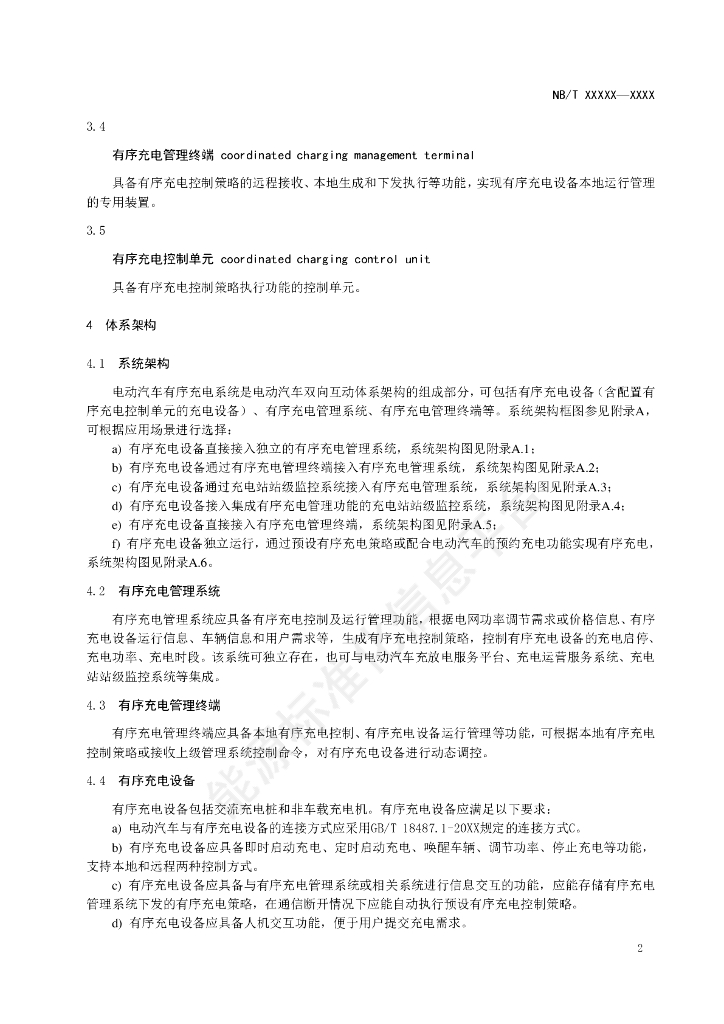 NB/T XXXXX—XXXX

3.4

有序充电管理终端 coordinated charging management terminal

具备有序充电控制策略的远程接收、本地生成和下发执行等功能，实现有序充电设备本地运行管理的专用装置。

3.5

有序充电控制单元 coordinated charging control unit

具备有序充电控制策略执行功能的控制单元。

4 体系架构

4.1 系统架构

电动汽车有序充电系统是电动汽车双向互动体系架构的组成部分，可包括有序充电设备（含配置有序充电控制单元的充电设备）、有序充电管理系统、有序充电管理终端等。系统架构框图参见附录A，可根据应用场景进行选择：

a) 有序充电设备直接接入独立的有序充电管理系统，系统架构图见附录A.1；

b) 有序充电设备通过有序充电管理终端接入有序充电管理系统，系统架构图见附录A.2；

c) 有序充电设备通过充电站站级监控系统接入有序充电管理系统，系统架构图见附录A.3；

d) 有序充电设备接入集成有序充电管理功能的充电站站级监控系统，系统架构图见附录A.4；

e) 有序充电设备直接接入有序充电管理终端，系统架构图见附录A.5；

f) 有序充电设备独立运行，通过预设有序充电策略或配合电动汽车的预约充电功能实现有序充电，系统架构图见附录A.6。

4.2 有序充电管理系统

有序充电管理系统应具备有序充电控制及运行管理功能，根据电网功率调节需求或价格信息、有序充电设备运行信息、车辆信息和用户需求等，生成有序充电控制策略，控制有序充电设备的充电启停、充电功率、充电时段。该系统可独立存在，也可与电动汽车充放电服务平台、充电运营服务系统、充电站站级监控系统等集成。

4.3 有序充电管理终端

有序充电管理终端应具备本地有序充电控制、有序充电设备运行管理等功能，可根据本地有序充电控制策略或接收上级管理系统控制命令，对有序充电设备进行动态调控。

4.4 有序充电设备

有序充电设备包括交流充电桩和非车载充电机。有序充电设备应满足以下要求：

a) 电动汽车与有序充电设备的连接方式应采用GB/T 18487.1-20XX规定的连接方式C。

b) 有序充电设备应具备即时启动充电、定时启动充电、唤醒车辆、调节功率、停止充电等功能，支持本地和远程两种控制方式。

c) 有序充电设备应具备与有序充电管理系统或相关系统进行信息交互的功能，应能存储有序充电管理系统下发的有序充电策略，在通信断开情况下应能自动执行预设有序充电控制策略。

d) 有序充电设备应具备人机交互功能，便于用户提交充电需求。

能源标准信息

2